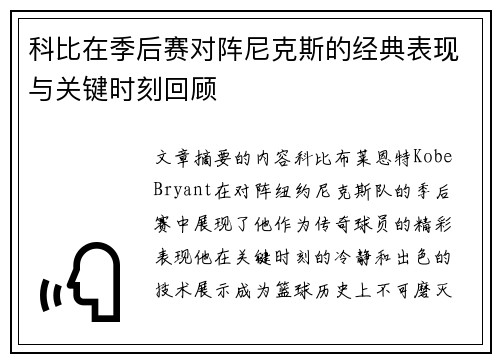 科比在季后赛对阵尼克斯的经典表现与关键时刻回顾

文章摘要的内容科比布莱恩特Kobe Bryant在对阵纽约尼克斯队的季后赛中展现了他作为传奇球员的精彩表现他在关键时刻的冷静和出色的技术展示成为篮球历史上不可磨灭